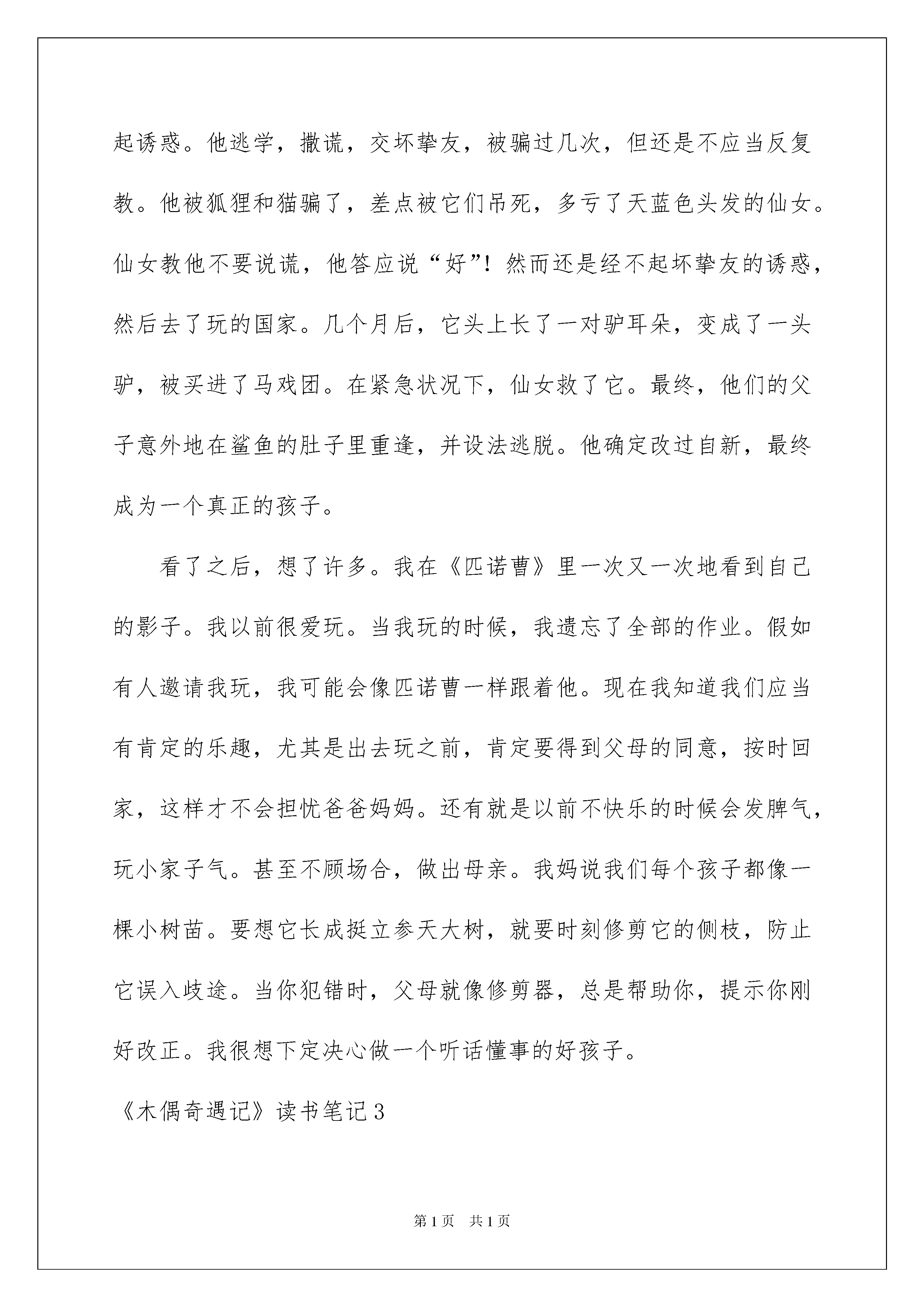 起诱惑。他逃学，撒谎，交坏挚友，被骗过几次，但还是不应当反复教。他被狐狸和猫骗了，差点被它们吊死，多亏了天蓝色头发的仙女。仙女教他不要说谎，他答应说“好”！然而还是经不起坏挚友的诱惑，然后去了玩的国家。几个月后，它头上长了一对驴耳朵，变成了一头驴，被买进了马戏团。在紧急状况下，仙女救了它。最终，他们的父子意外地在鲨鱼的肚子里重逢，并设法逃脱。他确定改过自新，最终成为一个真正的孩子。

看了之后，想了许多。我在《匹诺曹》里一次又一次地看到自己的影子。我以前很爱玩。当我玩的时候，我遗忘了全部的作业。假如有人邀请我玩，我可能会像匹诺曹一样跟着他。现在我知道我们应当有肯定的乐趣，尤其是出去玩之前，肯定要得到父母的同意，按时回家，这样才不会担忧爸爸妈妈。还有就是以前不快乐的时候会发脾气，玩小家子气。甚至不顾场合，做出母亲。我妈说我们每个孩子都像一棵小树苗。要想它长成挺立参天大树，就要时刻修剪它的侧枝，防止它误入歧途。当你犯错时，父母就像修剪器，总是帮助你，提示你刚好改正。我很想下定决心做一个听话懂事的好孩子。

《木偶奇遇记》读书笔记3

第1页 共1页